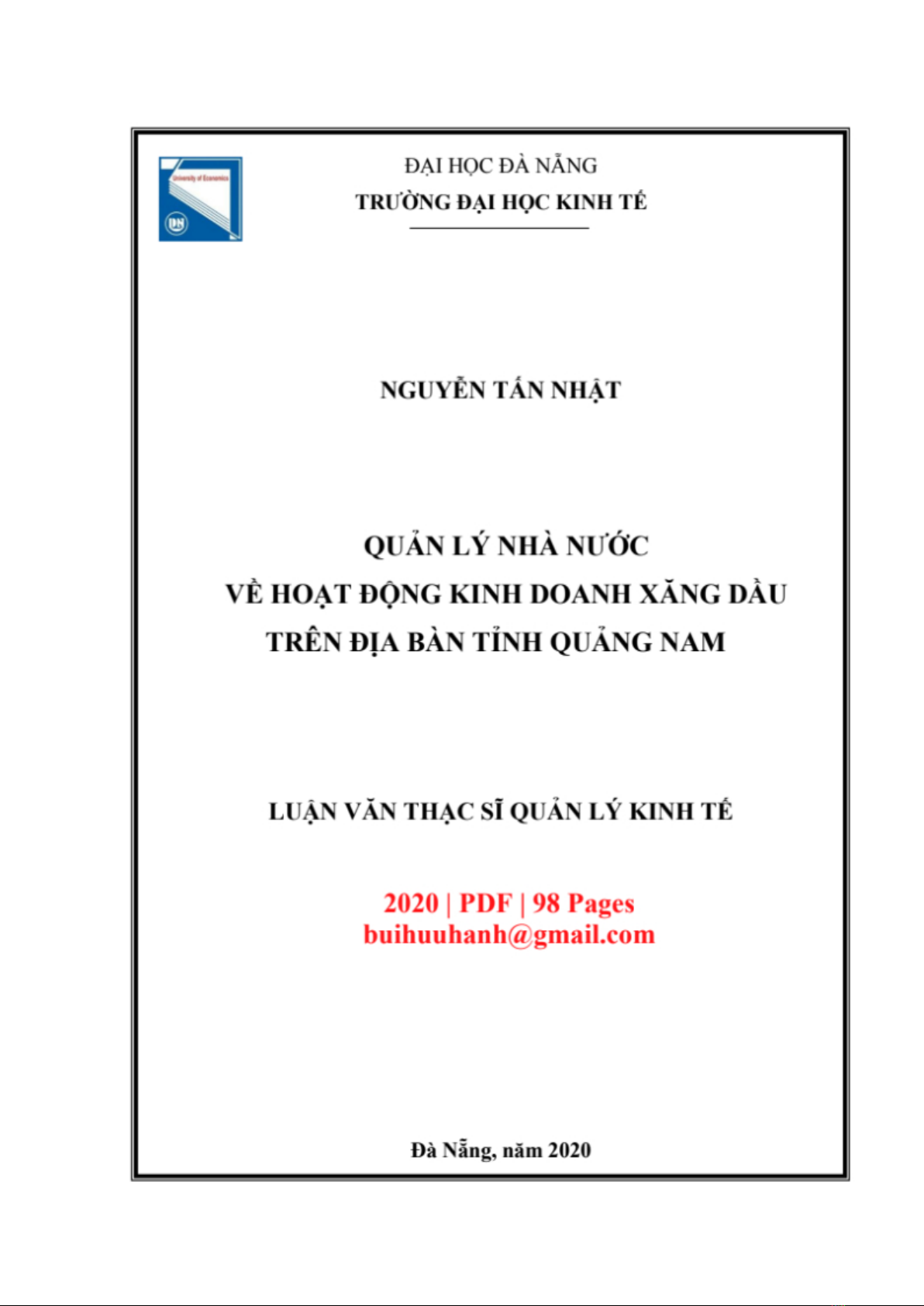 University of Economics
DN

ĐẠI HỌC ĐÀ NẴNG
TRƯỜNG ĐẠI HỌC KINH TẾ

NGUYỄN TẤN NHẬT

QUẢN LÝ NHÀ NƯỚC
VỀ HOẠT ĐỘNG KINH DOANH XĂNG DẦU
TRÊN ĐỊA BÀN TỈNH QUẢNG NAM

LUẬN VĂN THẠC SĨ QUẢN LÝ KINH TẾ

2020 | PDF | 98 Pages
buihuuhanh@gmail.com

Đà Nẵng, năm 2020